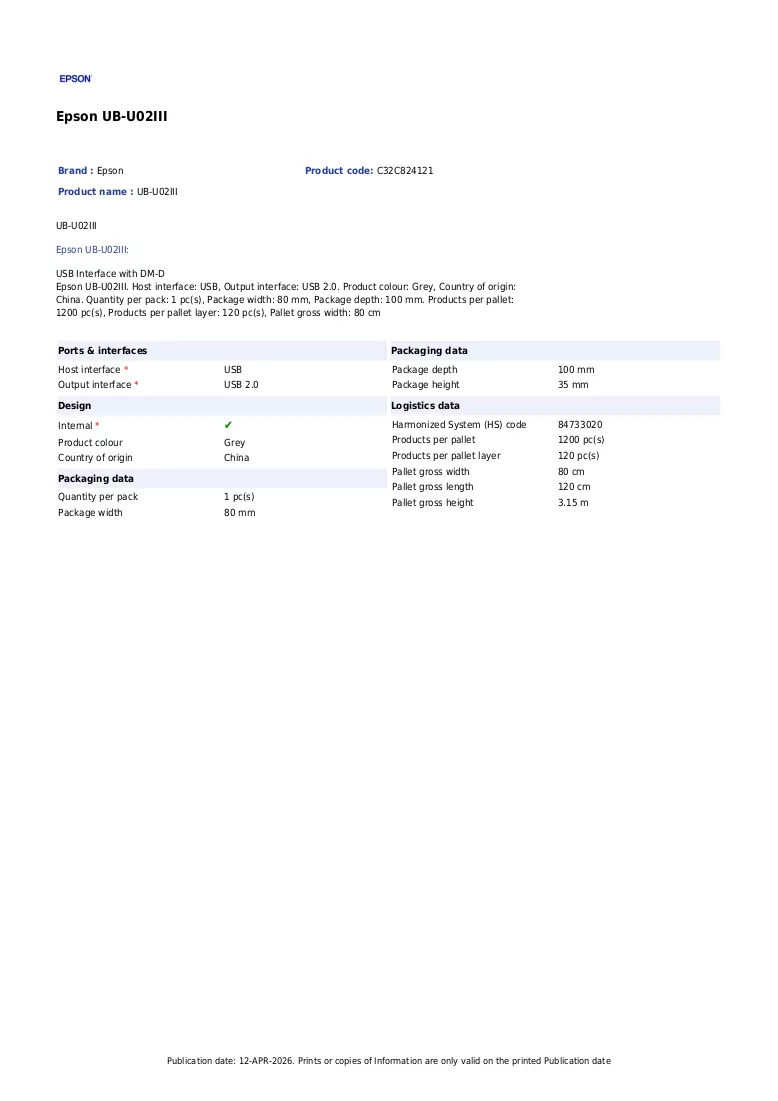 EPSON

Epson UB-U02III

Brand : Epson

Product code: C32C824121

Product name : UB-U02III

UB-U02III

Epson UB-U02III:

USB Interface with DM-D
Epson UB-U02III. Host interface: USB, Output interface: USB 2.0. Product colour: Grey, Country of origin: China. Quantity per pack: 1 pc(s), Package width: 80 mm, Package depth: 100 mm. Products per pallet: 1200 pc(s), Products per pallet layer: 120 pc(s), Pallet gross width: 80 cm

Ports & interfaces

Host interface * USB
Output interface * USB 2.0

Design

Internal * ✔
Product colour Grey
Country of origin China

Packaging data

Quantity per pack 1 pc(s)
Package width 80 mm

Packaging data

Package depth 100 mm
Package height 35 mm

Logistics data

Harmonized System (HS) code 84733020
Products per pallet 1200 pc(s)
Products per pallet layer 120 pc(s)
Pallet gross width 80 cm
Pallet gross length 120 cm
Pallet gross height 3.15 m

Publication date: 12-APR-2026. Prints or copies of Information are only valid on the printed Publication date